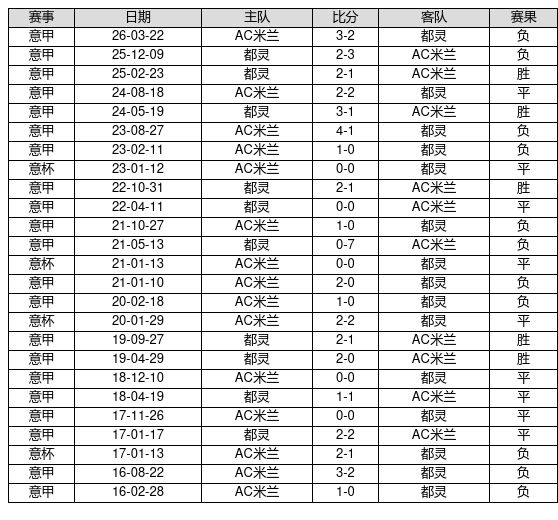 | 赛事 | 日期 | 主队 | 比分 | 客队 | 赛果 |
|---|---|---|---|---|---|
| 意甲 | 26-03-22 | AC米兰 | 3-2 | 都灵 | 负 |
| 意甲 | 25-12-09 | 都灵 | 2-3 | AC米兰 | 负 |
| 意甲 | 25-02-23 | 都灵 | 2-1 | AC米兰 | 胜 |
| 意甲 | 24-08-18 | AC米兰 | 2-2 | 都灵 | 平 |
| 意甲 | 24-05-19 | 都灵 | 3-1 | AC米兰 | 胜 |
| 意甲 | 23-08-27 | AC米兰 | 4-1 | 都灵 | 负 |
| 意甲 | 23-02-11 | AC米兰 | 1-0 | 都灵 | 负 |
| 意杯 | 23-01-12 | AC米兰 | 0-0 | 都灵 | 平 |
| 意甲 | 22-10-31 | 都灵 | 2-1 | AC米兰 | 胜 |
| 意甲 | 22-04-11 | 都灵 | 0-0 | AC米兰 | 平 |
| 意甲 | 21-10-27 | AC米兰 | 1-0 | 都灵 | 负 |
| 意甲 | 21-05-13 | 都灵 | 0-7 | AC米兰 | 负 |
| 意杯 | 21-01-13 | AC米兰 | 0-0 | 都灵 | 平 |
| 意甲 | 21-01-10 | AC米兰 | 2-0 | 都灵 | 负 |
| 意甲 | 20-02-18 | AC米兰 | 1-0 | 都灵 | 负 |
| 意杯 | 20-01-29 | AC米兰 | 2-2 | 都灵 | 平 |
| 意甲 | 19-09-27 | 都灵 | 2-1 | AC米兰 | 胜 |
| 意甲 | 19-04-29 | 都灵 | 2-0 | AC米兰 | 胜 |
| 意甲 | 18-12-10 | AC米兰 | 0-0 | 都灵 | 平 |
| 意甲 | 18-04-19 | 都灵 | 1-1 | AC米兰 | 平 |
| 意甲 | 17-11-26 | AC米兰 | 0-0 | 都灵 | 平 |
| 意甲 | 17-01-17 | 都灵 | 2-2 | AC米兰 | 平 |
| 意杯 | 17-01-13 | AC米兰 | 2-1 | 都灵 | 负 |
| 意甲 | 16-08-22 | AC米兰 | 3-2 | 都灵 | 负 |
| 意甲 | 16-02-28 | AC米兰 | 1-0 | 都灵 | 负 |